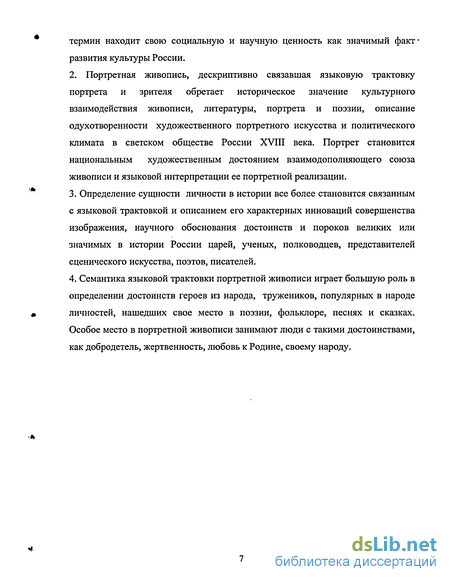 термин находит свою социальную и научную ценность как значимый факт развития культуры России.

2. Портретная живопись, дескриптивно связавшая языковую трактовку портрета и зрителя обретает историческое значение культурного взаимодействия живописи, литературы, портрета и поэзии, описание одухотворенности художественного портретного искусства и политического климата в светском обществе России XVIII века. Портрет становится национальным художественным достоянием взаимодополняющего союза живописи и языковой интерпретации ее портретной реализации.

3. Определение сущности личности в истории все более становится связанным с языковой трактовкой и описанием его характерных инноваций совершенства изображения, научного обоснования достоинств и пороков великих или значимых в истории России царей, ученых, полководцев, представителей сценического искусства, поэтов, писателей.

4. Семантика языковой трактовки портретной живописи играет большую роль в определении достоинств героев из народа, тружеников, популярных в народе личностей, нашедших свое место в поэзии, фольклоре, песнях и сказках. Особое место в портретной живописи занимают люди с такими достоинствами, как добродетель, жертвенность, любовь к Родине, своему народу.

7

dsLib.net
библиотека диссертаций